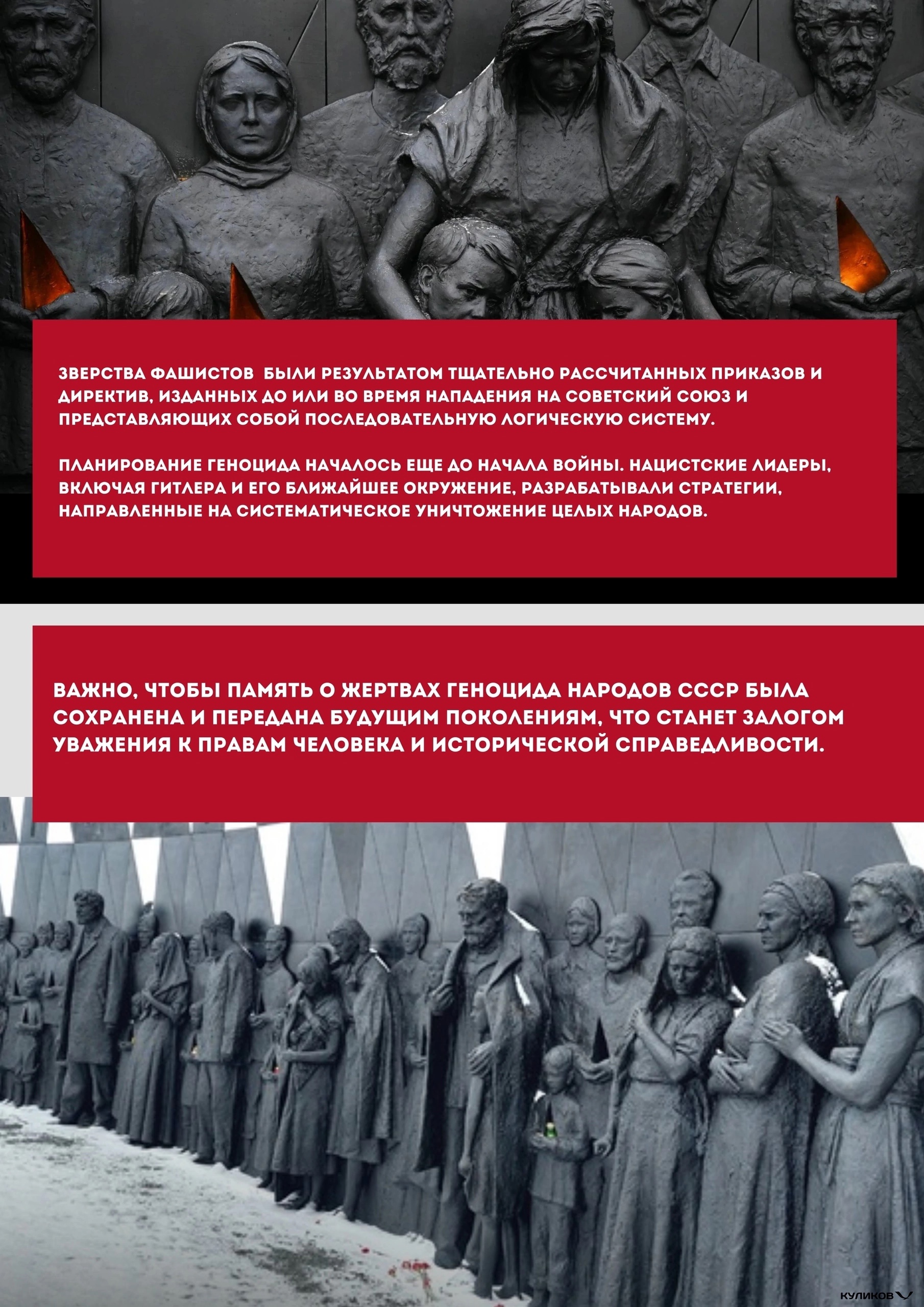 ЗВЕРСТВА ФАШИСТОВ  БЫЛИ РЕЗУЛЬТАТОМ ТЩАТЕЛЬНО РАССЧИТАННЫХ ПРИКАЗОВ И ДИРЕКТИВ, ИЗДАННЫХ ДО ИЛИ ВО ВРЕМЯ НАПАДЕНИЯ НА СОВЕТСКИЙ СОЮЗ И ПРЕДСТАВЛЯЮЩИХ СОБОЙ ПОСЛЕДОВАТЕЛЬНУЮ ЛОГИЧЕСКУЮ СИСТЕМУ.

ПЛАНИРОВАНИЕ ГЕНОЦИДА НАЧАЛОСЬ ЕЩЕ ДО НАЧАЛА ВОЙНЫ. НАЦИСТСКИЕ ЛИДЕРЫ, ВКЛЮЧАЯ ГИТЛЕРА И ЕГО БЛИЖАЙШЕЕ ОКРУЖЕНИЕ, РАЗРАБАТЫВАЛИ СТРАТЕГИИ, НАПРАВЛЕННЫЕ НА СИСТЕМАТИЧЕСКОЕ УНИЧТОЖЕНИЕ ЦЕЛЫХ НАРОДОВ.

ВАЖНО, ЧТОБЫ ПАМЯТЬ О ЖЕРТВАХ ГЕНОЦИДА НАРОДОВ СССР БЫЛА СОХРАНЕНА И ПЕРЕДАНА БУДУЩИМ ПОКОЛЕНИЯМ, ЧТО СТАНЕТ ЗАЛОГОМ УВАЖЕНИЯ К ПРАВАМ ЧЕЛОВЕКА И ИСТОРИЧЕСКОЙ СПРАВЕДЛИВОСТИ.

КУЛИКОВ